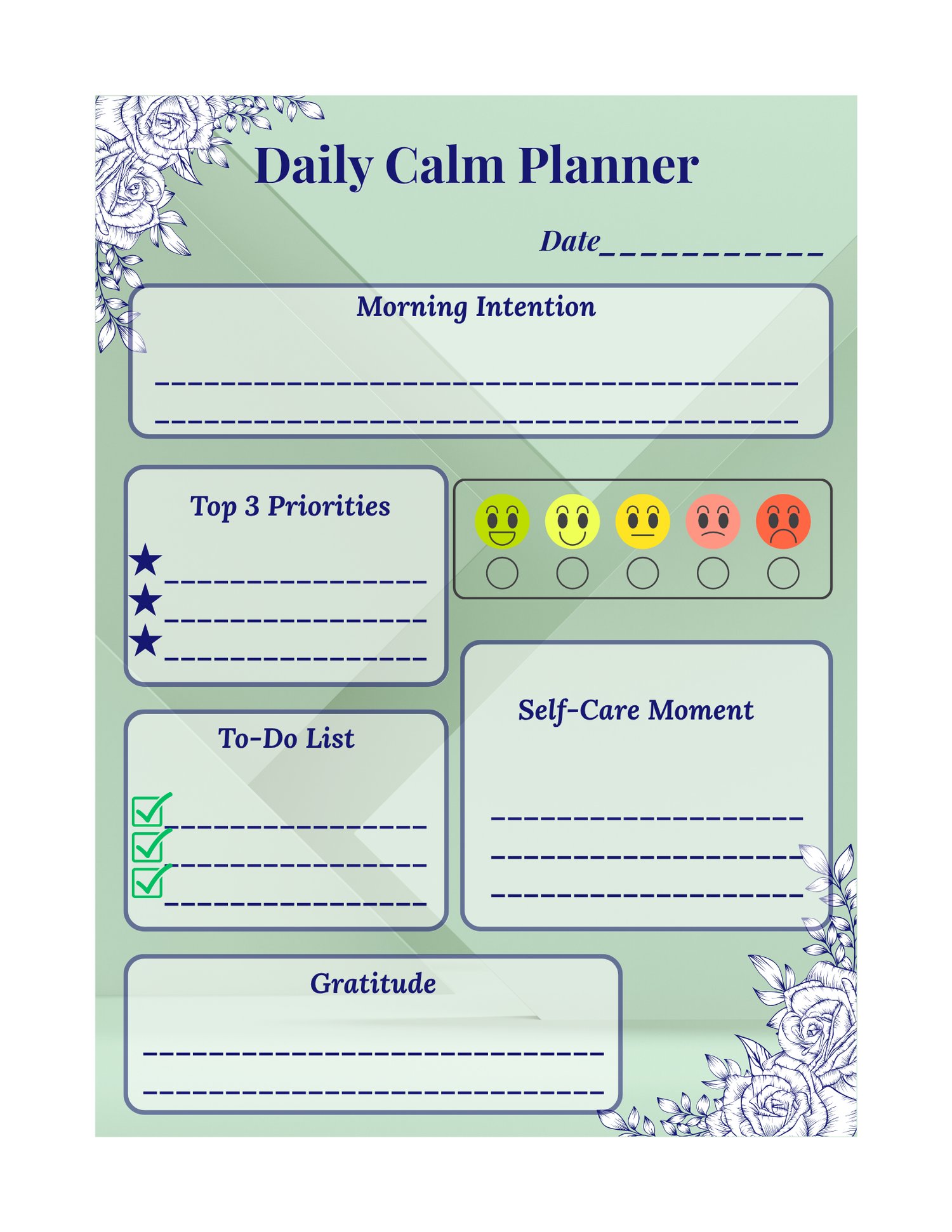 Daily Calm Planner

Date___________

Morning Intention

Top 3 Priorities

To-Do List

Self-Care Moment

Gratitude